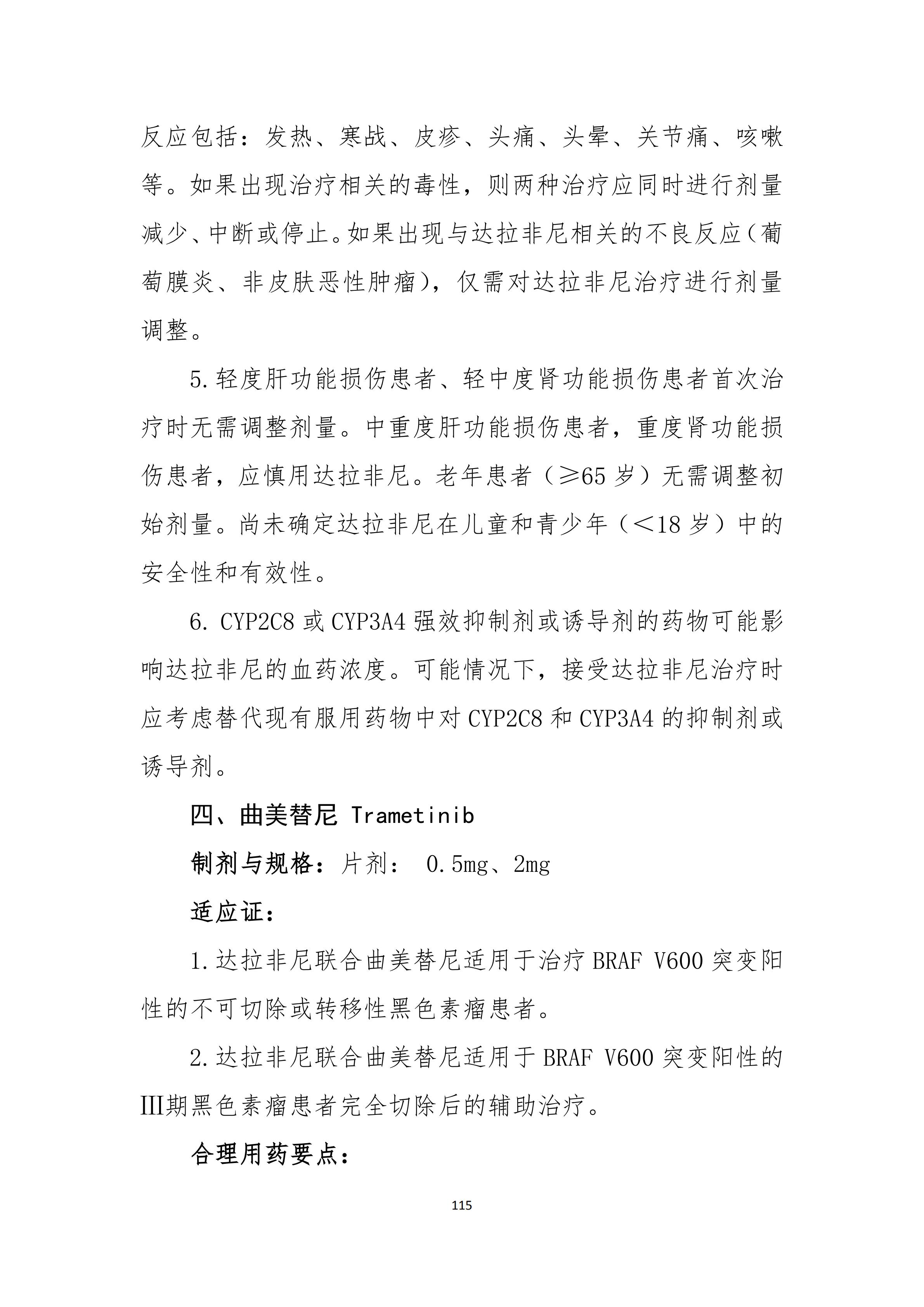 反应包括：发热、寒战、皮疹、头痛、头晕、关节痛、咳嗽等。如果出现治疗相关的毒性，则两种治疗应同时进行剂量减少、中断或停止。如果出现与达拉非尼相关的不良反应（葡萄膜炎、非皮肤恶性肿瘤），仅需对达拉非尼治疗进行剂量调整。

5.轻度肝功能损伤患者、轻中度肾功能损伤患者首次治疗时无需调整剂量。中重度肝功能损伤患者，重度肾功能损伤患者，应慎用达拉非尼。老年患者（≥65 岁）无需调整初始剂量。尚未确定达拉非尼在儿童和青少年（＜18 岁）中的安全性和有效性。

6. CYP2C8 或 CYP3A4 强效抑制剂或诱导剂的药物可能影响达拉非尼的血药浓度。可能情况下，接受达拉非尼治疗时应考虑替代现有服用药物中对 CYP2C8 和 CYP3A4 的抑制剂或诱导剂。

四、曲美替尼 Trametinib

制剂与规格：片剂： 0.5mg、2mg

适应证：

1.达拉非尼联合曲美替尼适用于治疗 BRAF V600 突变阳性的不可切除或转移性黑色素瘤患者。

2.达拉非尼联合曲美替尼适用于 BRAF V600 突变阳性的Ⅲ期黑色素瘤患者完全切除后的辅助治疗。

合理用药要点：

115